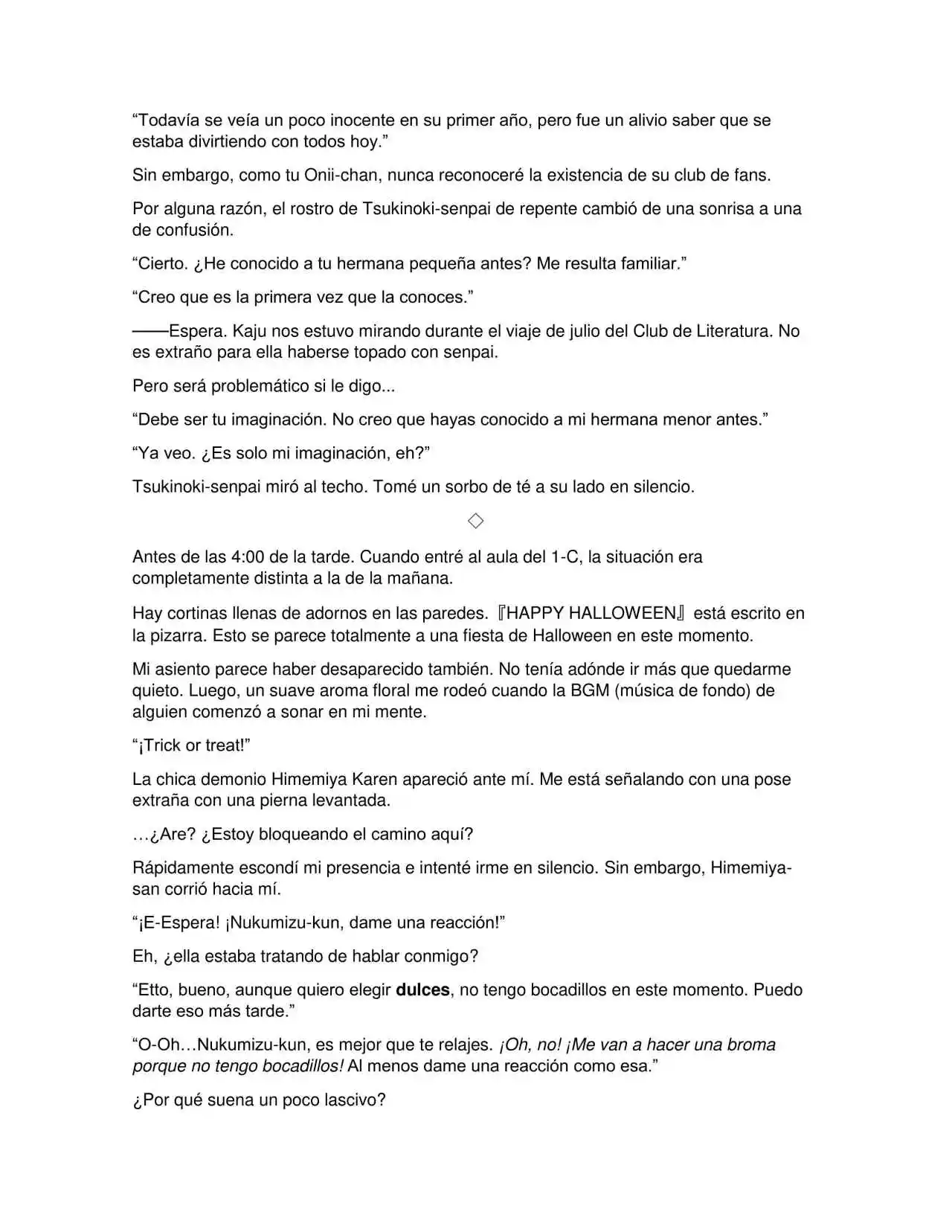 "Todavía se veía un poco inocente en su primer año, pero fue un alivio saber que se estaba divirtiendo con todos hoy."

Sin embargo, como tu Onii-chan, nunca reconoceré la existencia de su club de fans.

Por alguna razón, el rostro de Tsukinoki-senpai de repente cambió de una sonrisa a una de confusión.

"Cierto. ¿He conocido a tu hermana pequeña antes? Me resulta familiar."

"Creo que es la primera vez que la conoces."

——Espera. Kaju nos estuvo mirando durante el viaje de julio del Club de Literatura. No es extraño para ella haberse topado con senpai.

Pero será problemático si le digo...

"Debe ser tu imaginación. No creo que hayas conocido a mi hermana menor antes."

"Ya veo. ¿Es solo mi imaginación, eh?"

Tsukinoki-senpai miró al techo. Tomé un sorbo de té a su lado en silencio.

◇

Antes de las 4:00 de la tarde. Cuando entré al aula del 1-C, la situación era completamente distinta a la de la mañana.

Hay cortinas llenas de adornos en las paredes. 『HAPPY HALLOWEEN』 está escrito en la pizarra. Esto se parece totalmente a una fiesta de Halloween en este momento.

Mi asiento parece haber desaparecido también. No tenía adónde ir más que quedarme quieto. Luego, un suave aroma floral me rodeó cuando la BGM (música de fondo) de alguien comenzó a sonar en mi mente.

"¡Trick or treat!"

La chica demonio Himemiya Karen apareció ante mí. Me está señalando con una pose extraña con una pierna levantada.

…¿Are? ¿Estoy bloqueando el camino aquí?

Rápidamente escondí mi presencia e intenté irme en silencio. Sin embargo, Himemiya-san corrió hacia mí.

"¡E-Espera! ¡Nukumizu-kun, dame una reacción!"

Eh, ¿ella estaba tratando de hablar conmigo?

"Etto, bueno, aunque quiero elegir dulces, no tengo bocadillos en este momento. Puedo darte eso más tarde."

"O-Oh…Nukumizu-kun, es mejor que te relajes. ¡Oh, no! ¡Me van a hacer una broma porque no tengo bocadillos! Al menos dame una reacción como esa."

¿Por qué suena un poco lascivo?